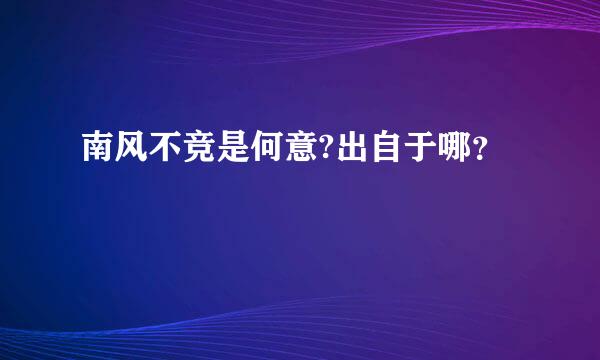 南风不竞是何意?出自于哪？